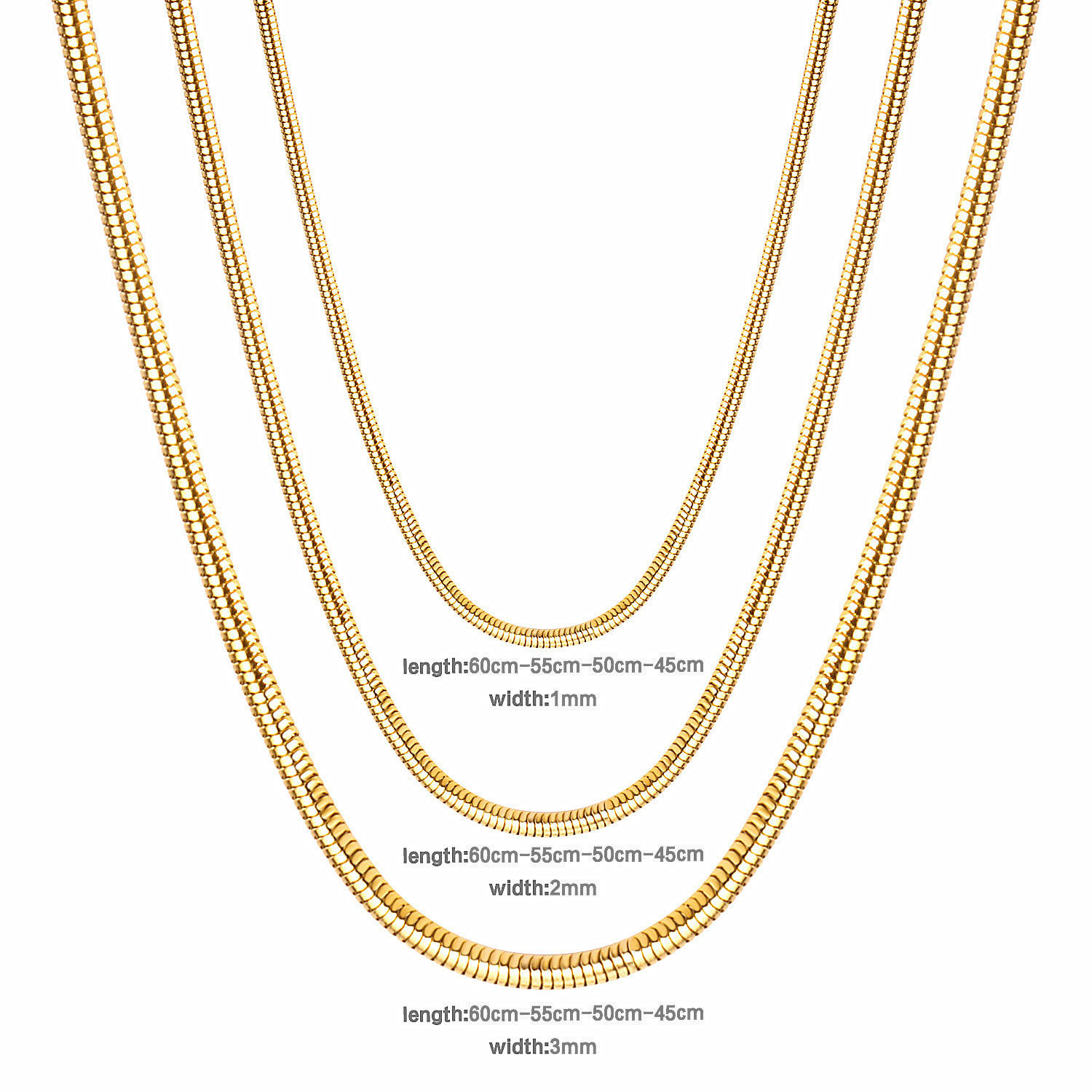 length:60cm-55cm-50cm-45cm
width:1mm

length:60cm-55cm-50cm-45cm
width:2mm

length:60cm-55cm-50cm-45cm
width:3mm